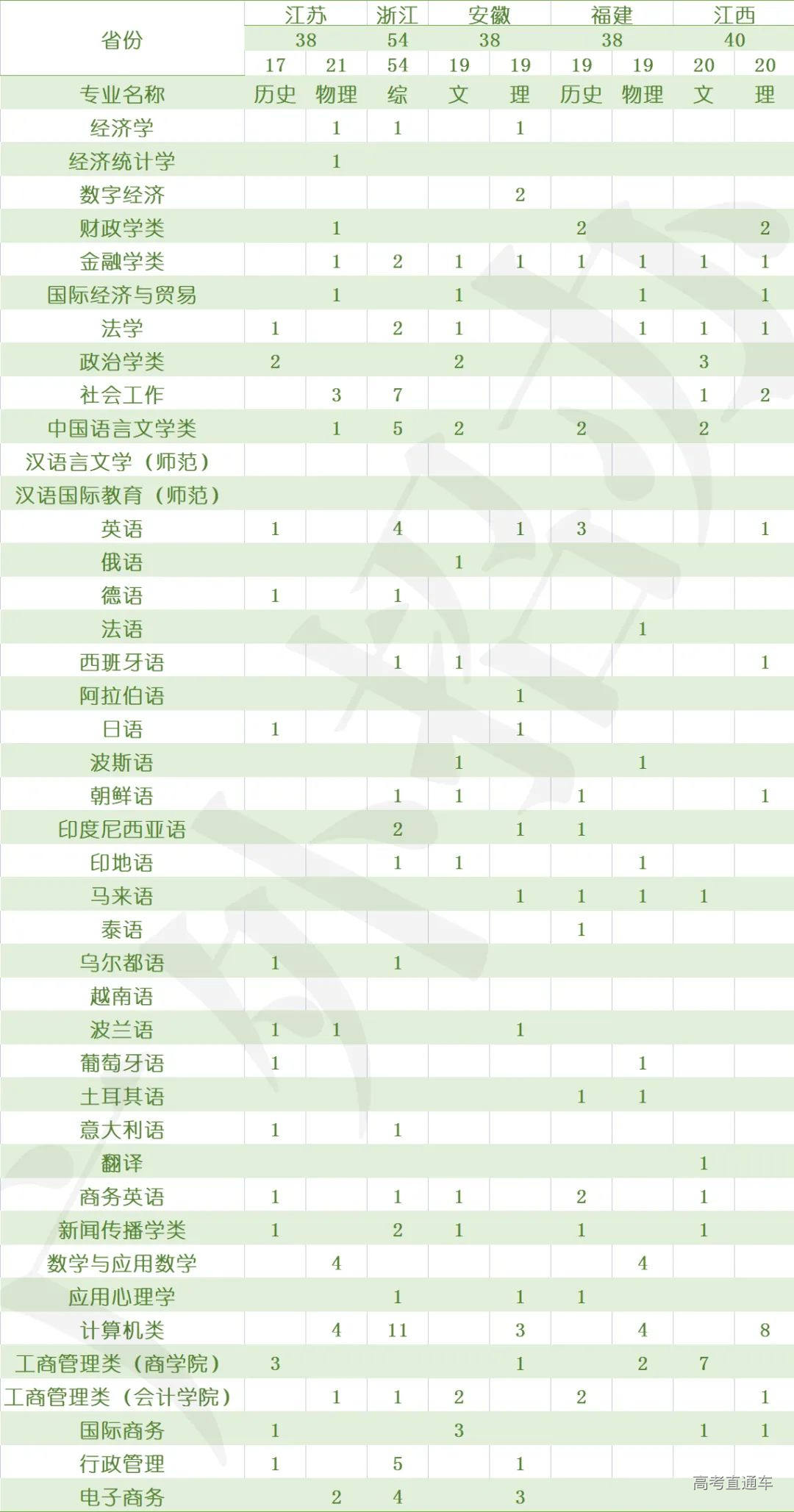 | 省份 | 江苏 | | 浙江 | 安徽 | | 福建 | | 江西 | |
|---|---|---|---|---|---|---|---|---|---|
| | 38 | | 54 | 38 | | 38 | | 40 | |
| | 17 | 21 | 54 | 19 | 19 | 19 | 19 | 20 | 20 |
| 专业名称 | 历史 | 物理 | 综 | 文 | 理 | 历史 | 物理 | 文 | 理 |
| 经济学 | | 1 | 1 | | 1 | | | | |
| 经济统计学 | | 1 | | | | | | | |
| 数字经济 | | | | | 2 | | | | |
| 财政学类 | | 1 | | | | 2 | | | 2 |
| 金融学类 | | 1 | 2 | 1 | 1 | 1 | 1 | 1 | 1 |
| 国际经济与贸易 | | 1 | | 1 | | | 1 | | 1 |
| 法学 | 1 | | 2 | 1 | | | 1 | 1 | 1 |
| 政治学类 | 2 | | | 2 | | | | 3 | |
| 社会工作 | | 3 | 7 | | | | | 1 | 2 |
| 中国语言文学类 | | 1 | 5 | 2 | | 2 | | 2 | |
| 汉语言文学（师范） | | | | | | | | | |
| 汉语国际教育（师范） | | | | | | | | | |
| 英语 | 1 | | 4 | | 1 | 3 | | | 1 |
| 俄语 | | | | 1 | | | | | |
| 德语 | 1 | | 1 | | | | | | |
| 法语 | | | | | | | 1 | | |
| 西班牙语 | | | 1 | 1 | | | | | 1 |
| 阿拉伯语 | | | | | 1 | | | | |
| 日语 | 1 | | | | 1 | | | | |
| 波斯语 | | | | 1 | | | 1 | | |
| 朝鲜语 | | | 1 | 1 | | 1 | | | 1 |
| 印度尼西亚语 | | | 2 | | 1 | 1 | | | |
| 印地语 | | | 1 | 1 | | | 1 | | |
| 马来语 | | | | | 1 | 1 | 1 | 1 | |
| 泰语 | | | | | | 1 | | | |
| 乌尔都语 | 1 | | 1 | | | | | | |
| 越南语 | | | | | | | | | |
| 波兰语 | 1 | 1 | | | 1 | | | | |
| 葡萄牙语 | 1 | | | | | | 1 | | |
| 土耳其语 | | | | | | 1 | 1 | | |
| 意大利语 | 1 | | 1 | | | | | | |
| 翻译 | | | | | | | | 1 | |
| 商务英语 | 1 | | 1 | 1 | | 2 | | 1 | |
| 新闻传播学类 | 1 | | 2 | 1 | | 1 | | 1 | |
| 数学与应用数学 | | 4 | | | | | 4 | | |
| 应用心理学 | | | 1 | | 1 | 1 | | | |
| 计算机类 | | 4 | 11 | | 3 | | 4 | | 8 |
| 工商管理类（商学院） | 3 | | | | 1 | | 2 | 7 | |
| 工商管理类（会计学院） | | 1 | 1 | 2 | | 2 | | | 1 |
| 国际商务 | 1 | | | 3 | | | | 1 | 1 |
| 行政管理 | 1 | | 5 | | 1 | | | | |
| 电子商务 | | 2 | 4 | | 3 | | | | |

高考直通车